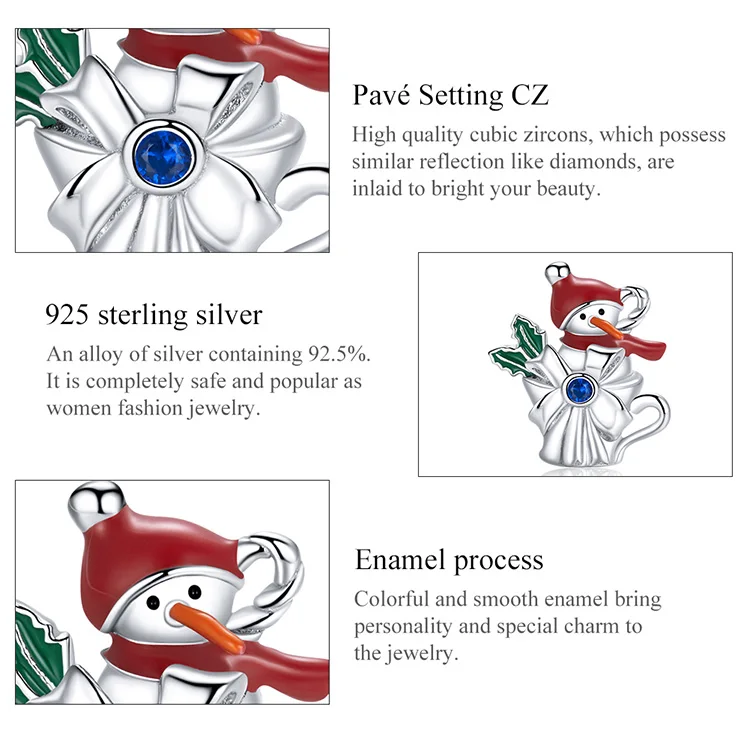 Pavé Setting CZ

High quality cubic zircons, which possess similar reflection like diamonds, are inlaid to bright your beauty.

925 sterling silver

An alloy of silver containing 92.5%. It is completely safe and popular as women fashion jewelry.

Enamel process

Colorful and smooth enamel bring personality and special charm to the jewelry.